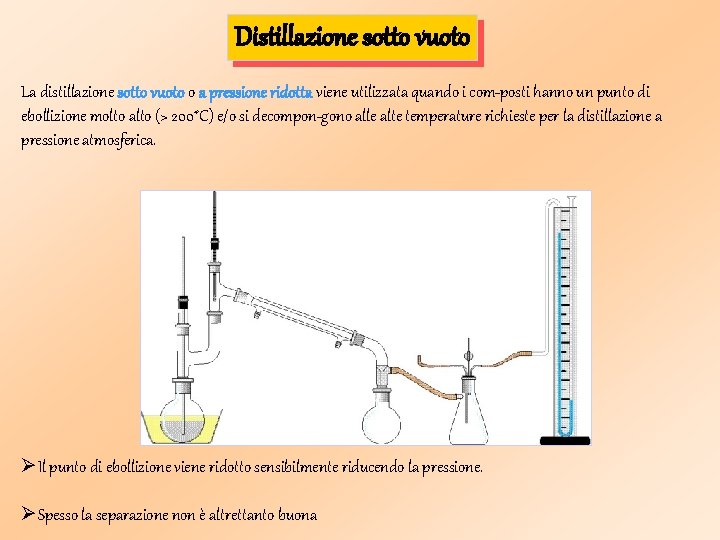 Distillazione sotto vuoto

La distillazione sotto vuoto o a pressione ridotta viene utilizzata quando i com-posti hanno un punto di ebollizione molto alto (> 200°C) e/o si decompon-gono alle alte temperature richieste per la distillazione a pressione atmosferica.

➢ Il punto di ebollizione viene ridotto sensibilmente riducendo la pressione.

➢ Spesso la separazione non è altrettanto buona